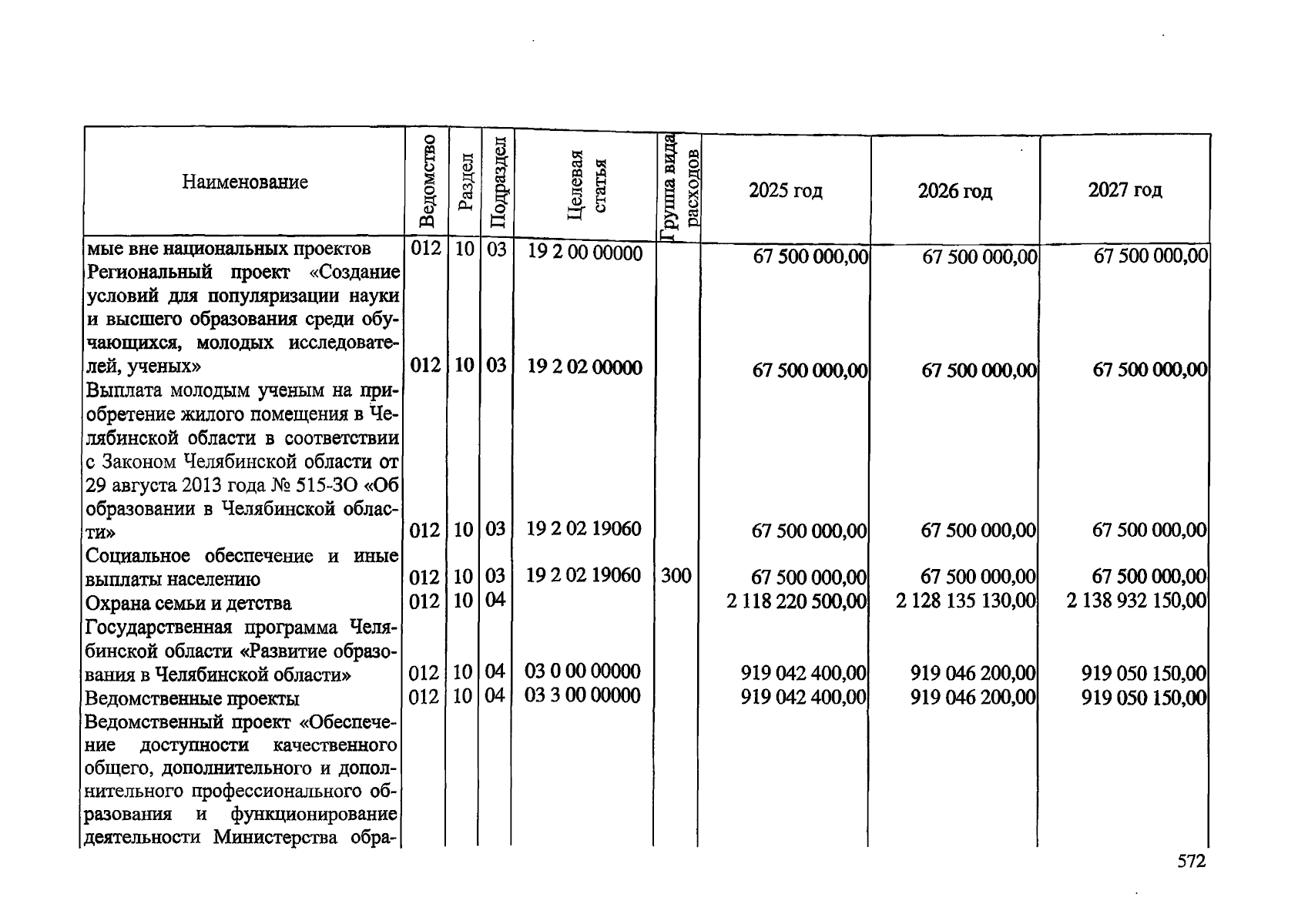 | Наименование | Ведомство | Раздел | Подраздел | Целевая статья | Группа вида расходов | 2025 год | 2026 год | 2027 год |
|---|---|---|---|---|---|---|---|---|
| мые вне национальных проектов | 012 | 10 | 03 | 19 2 00 00000 | | 67 500 000,00 | 67 500 000,00 | 67 500 000,00 |
| Региональный проект «Создание условий для популяризации науки и высшего образования среди обучающихся, молодых исследователей, ученых» | 012 | 10 | 03 | 19 2 02 00000 | | 67 500 000,00 | 67 500 000,00 | 67 500 000,00 |
| Выплата молодым ученым на приобретение жилого помещения в Челябинской области в соответствии с Законом Челябинской области от 29 августа 2013 года № 515-ЗО «Об образовании в Челябинской области» | 012 | 10 | 03 | 19 2 02 19060 | | 67 500 000,00 | 67 500 000,00 | 67 500 000,00 |
| Социальное обеспечение и иные выплаты населению | 012 | 10 | 03 | 19 2 02 19060 | 300 | 67 500 000,00 | 67 500 000,00 | 67 500 000,00 |
| Охрана семьи и детства | 012 | 10 | 04 | | | 2 118 220 500,00 | 2 128 135 130,00 | 2 138 932 150,00 |
| Государственная программа Челябинской области «Развитие образования в Челябинской области» | 012 | 10 | 04 | 03 0 00 00000 | | 919 042 400,00 | 919 046 200,00 | 919 050 150,00 |
| Ведомственные проекты | 012 | 10 | 04 | 03 3 00 00000 | | 919 042 400,00 | 919 046 200,00 | 919 050 150,00 |
| Ведомственный проект «Обеспечение доступности качественного общего, дополнительного и дополнительного профессионального образования и функционирование деятельности Министерства обра- | | | | | | | | |

572